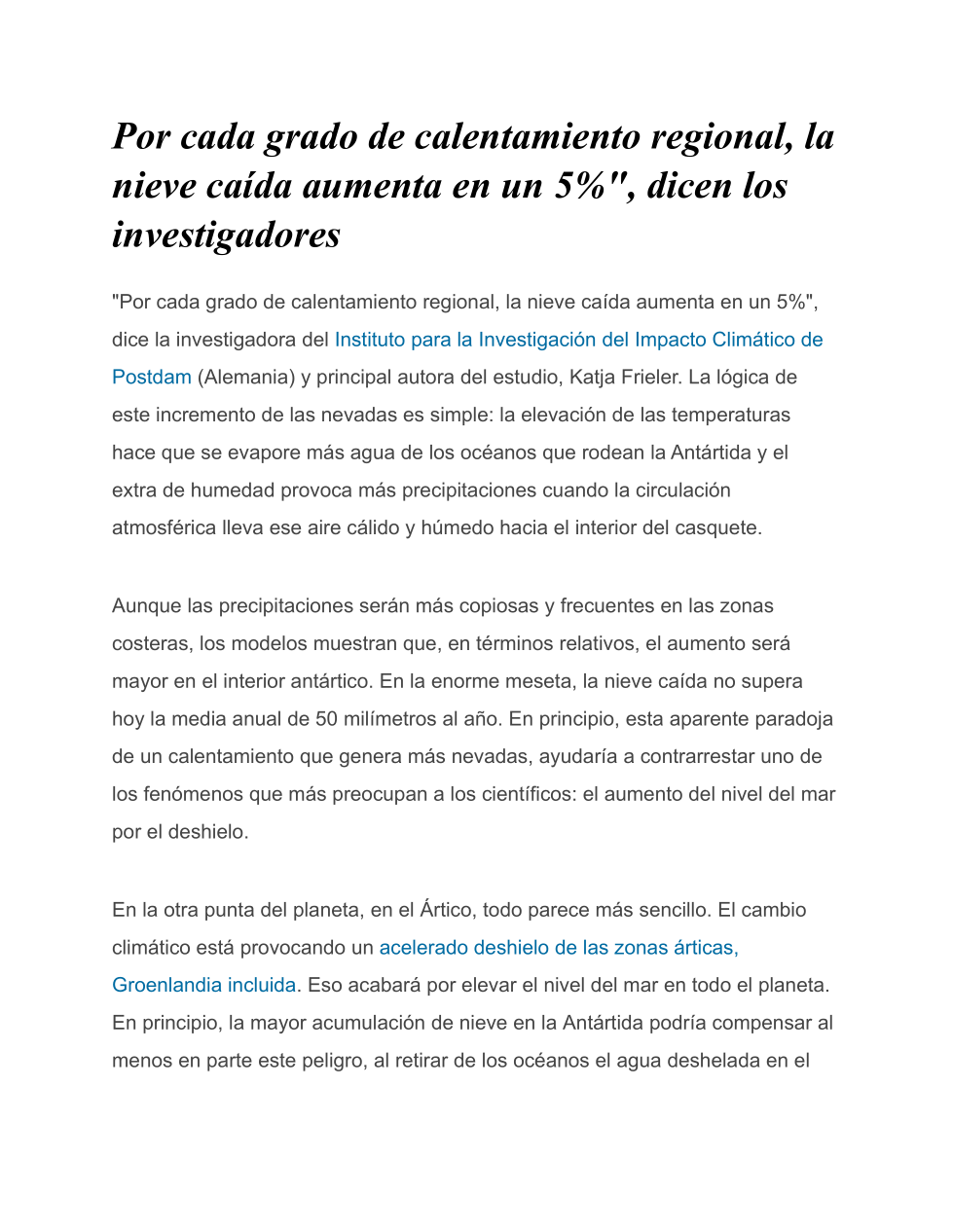 Por cada grado de calentamiento regional, la nieve caída aumenta en un 5%", dicen los investigadores

"Por cada grado de calentamiento regional, la nieve caída aumenta en un 5%", dice la investigadora del Instituto para la Investigación del Impacto Climático de Postdam (Alemania) y principal autora del estudio, Katja Frieler. La lógica de este incremento de las nevadas es simple: la elevación de las temperaturas hace que se evapore más agua de los océanos que rodean la Antártida y el extra de humedad provoca más precipitaciones cuando la circulación atmosférica lleva ese aire cálido y húmedo hacia el interior del casquete.

Aunque las precipitaciones serán más copiosas y frecuentes en las zonas costeras, los modelos muestran que, en términos relativos, el aumento será mayor en el interior antártico. En la enorme meseta, la nieve caída no supera hoy la media anual de 50 milímetros al año. En principio, esta aparente paradoja de un calentamiento que genera más nevadas, ayudaría a contrarrestar uno de los fenómenos que más preocupan a los científicos: el aumento del nivel del mar por el deshielo.

En la otra punta del planeta, en el Ártico, todo parece más sencillo. El cambio climático está provocando un acelerado deshielo de las zonas árticas, Groenlandia incluida. Eso acabará por elevar el nivel del mar en todo el planeta. En principio, la mayor acumulación de nieve en la Antártida podría compensar al menos en parte este peligro, al retirar de los océanos el agua deshelada en el